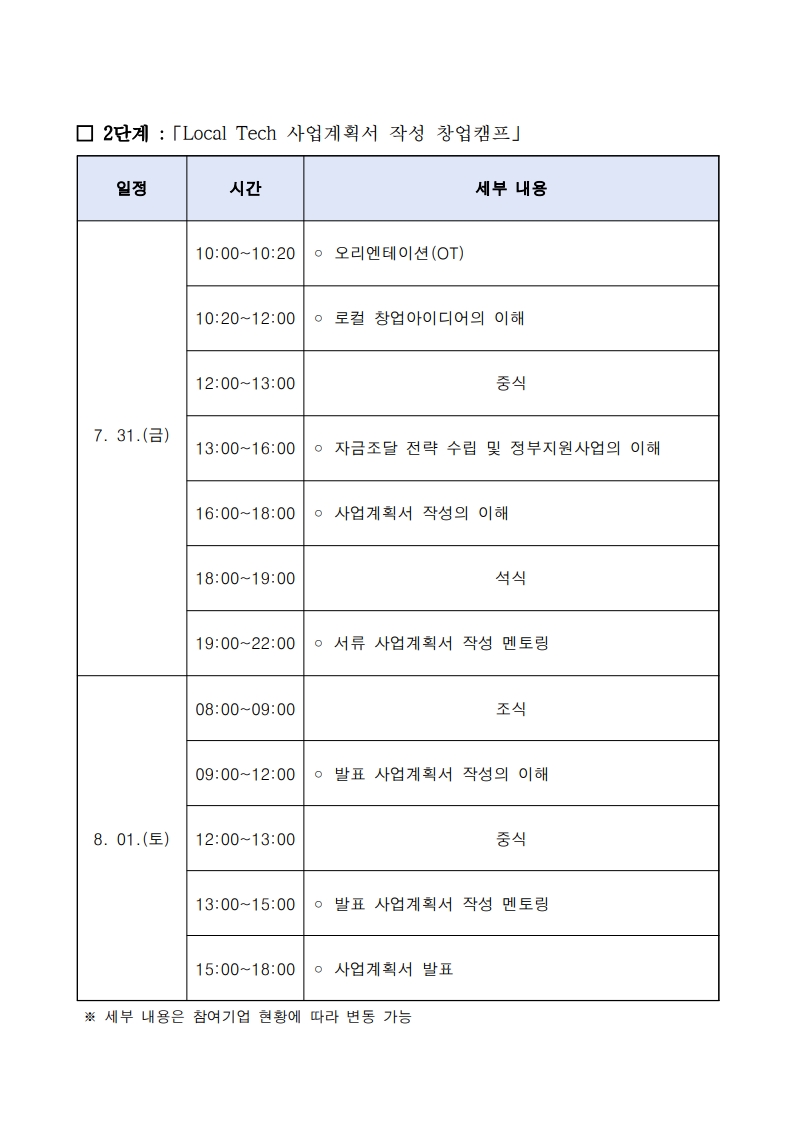 □ 2단계 :「Local Tech 사업계획서 작성 창업캠프」

| 일정 | 시간 | 세부 내용 |
|---|---|---|
| 7. 31.(금) | 10:00~10:20 | ○ 오리엔테이션(OT) |
| | 10:20~12:00 | ○ 로컬 창업아이디어의 이해 |
| | 12:00~13:00 | 중식 |
| | 13:00~16:00 | ○ 자금조달 전략 수립 및 정부지원사업의 이해 |
| | 16:00~18:00 | ○ 사업계획서 작성의 이해 |
| | 18:00~19:00 | 석식 |
| | 19:00~22:00 | ○ 서류 사업계획서 작성 멘토링 |
| 8. 01.(토) | 08:00~09:00 | 조식 |
| | 09:00~12:00 | ○ 발표 사업계획서 작성의 이해 |
| | 12:00~13:00 | 중식 |
| | 13:00~15:00 | ○ 발표 사업계획서 작성 멘토링 |
| | 15:00~18:00 | ○ 사업계획서 발표 |

※ 세부 내용은 참여기업 현황에 따라 변동 가능